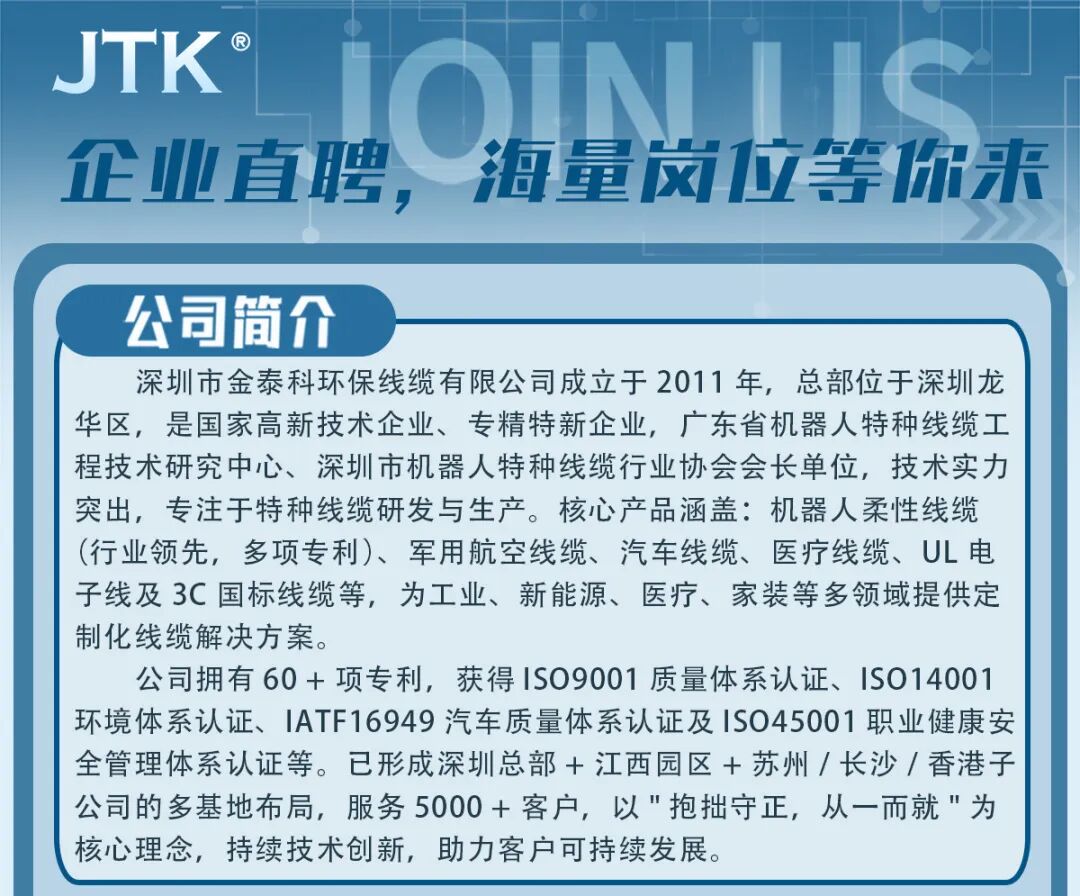 JTK®

JOIN US

企业直聘，海量岗位等你来

公司简介

深圳市金泰科环保线缆有限公司成立于2011年，总部位于深圳龙华区，是国家高新技术企业、专精特新企业，广东省机器人特种线缆工程技术研究中心、深圳市机器人特种线缆行业协会会长单位，技术实力突出，专注于特种线缆研发与生产。核心产品涵盖：机器人柔性线缆（行业领先，多项专利）、军用航空线缆、汽车线缆、医疗线缆、UL电子线及3C国标线缆等，为工业、新能源、医疗、家装等多领域提供定制化线缆解决方案。

公司拥有60+项专利，获得ISO9001质量体系认证、ISO14001环境体系认证、IATF16949汽车质量体系认证及ISO45001职业健康安全管理体系认证等。已形成深圳总部+江西园区+苏州/长沙/香港子公司的多基地布局，服务5000+客户，以“抱拙守正，从一而就”为核心理念，持续技术创新，助力客户可持续发展。